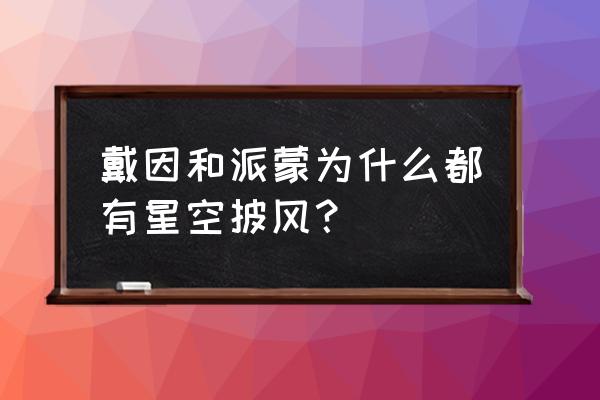 戴因和派蒙为什么都有星空披风？